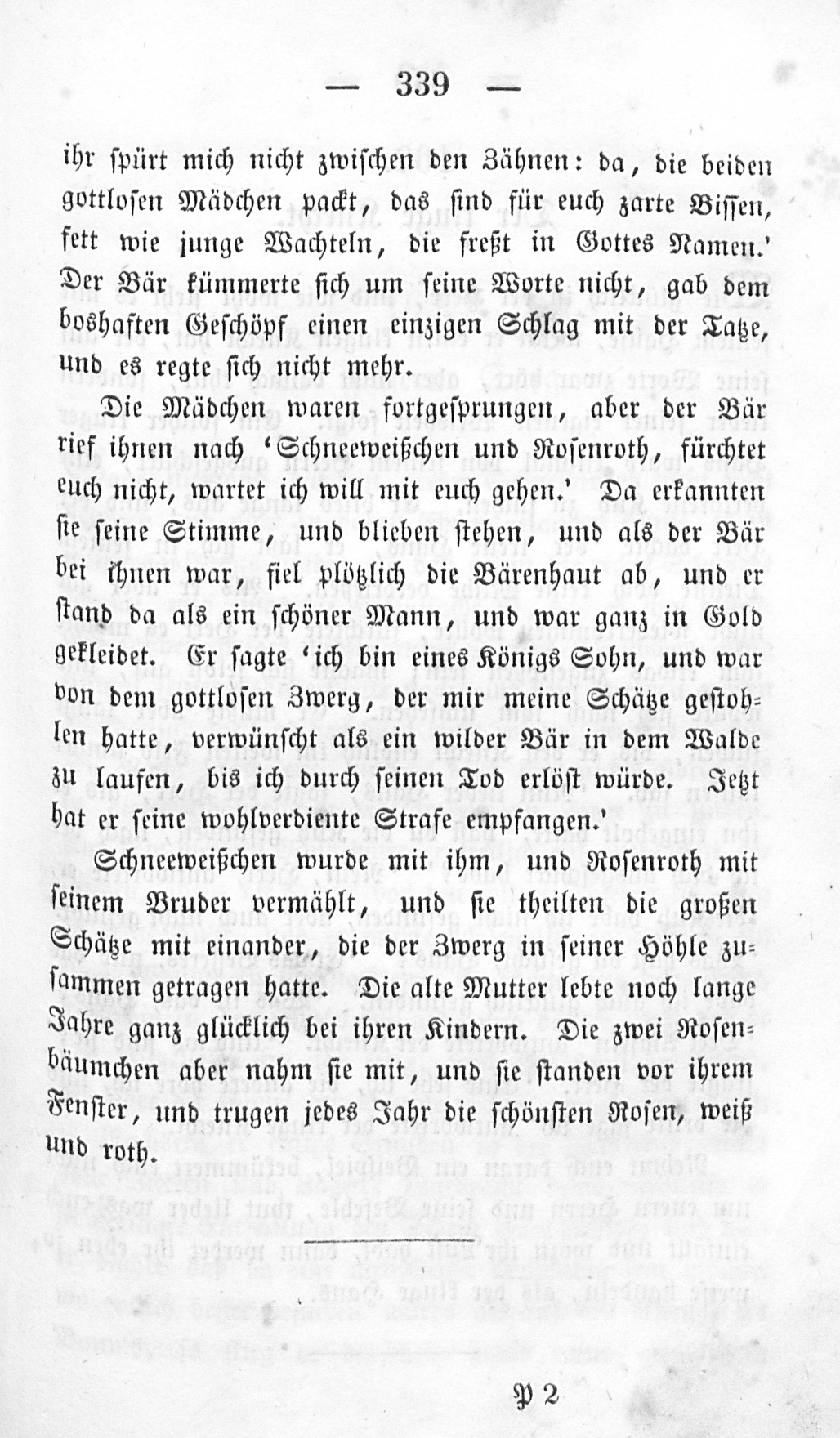 — 339 —

ihr spürt mich nicht zwischen den Zähnen: da, die beiden gottlosen Mädchen packt, das sind für euch zarte Bissen, fett wie junge Wachteln, die freßt in Gottes Namen.' Der Bär kümmerte sich um seine Worte nicht, gab dem boshaften Geschöpf einen einzigen Schlag mit der Tatze, und es regte sich nicht mehr.

Die Mädchen waren fortgesprungen, aber der Bär rief ihnen nach 'Schneeweißchen und Rosenroth, fürchtet euch nicht, wartet ich will mit euch gehen.' Da erkannten sie seine Stimme, und blieben stehen, und als der Bär bei ihnen war, fiel plötzlich die Bärenhaut ab, und er stand da als ein schöner Mann, und war ganz in Gold gekleidet. Er sagte 'ich bin eines Königs Sohn, und war von dem gottlosen Zwerg, der mir meine Schätze gestohlen hatte, verwünscht als ein wilder Bär in dem Walde zu laufen, bis ich durch seinen Tod erlöst würde. Jetzt hat er seine wohlverdiente Strafe empfangen.'

Schneeweißchen wurde mit ihm, und Rosenroth mit seinem Bruder vermählt, und sie theilten die großen Schätze mit einander, die der Zwerg in seiner Höhle zusammen getragen hatte. Die alte Mutter lebte noch lange Jahre ganz glücklich bei ihren Kindern. Die zwei Rosenbäumchen aber nahm sie mit, und sie standen vor ihrem Fenster, und trugen jedes Jahr die schönsten Rosen, weiß und roth.

P 2